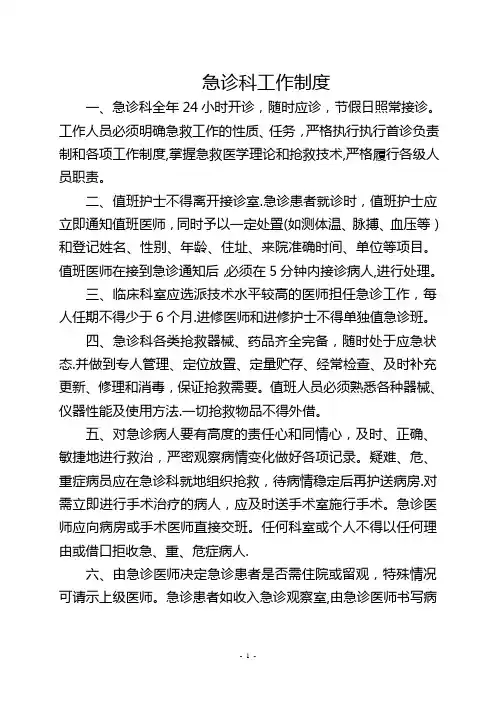 急诊科工作制度

一、急诊科全年 24 小时开诊，随时应诊，节假日照常接诊。工作人员必须明确急救工作的性质、任务，严格执行执行首诊负责制和各项工作制度,掌握急救医学理论和抢救技术,严格履行各级人员职责。

二、值班护士不得离开接诊室.急诊患者就诊时，值班护士应立即通知值班医师，同时予以一定处置(如测体温、脉搏、血压等）和登记姓名、性别、年龄、住址、来院准确时间、单位等项目。值班医师在接到急诊通知后,必须在 5 分钟内接诊病人,进行处理。

三、临床科室应选派技术水平较高的医师担任急诊工作，每人任期不得少于 6 个月.进修医师和进修护士不得单独值急诊班。

四、急诊科各类抢救器械、药品齐全完备，随时处于应急状态.并做到专人管理、定位放置、定量贮存、经常检查、及时补充更新、修理和消毒，保证抢救需要。值班人员必须熟悉各种器械、仪器性能及使用方法.一切抢救物品不得外借。

五、对急诊病人要有高度的责任心和同情心，及时、正确、敏捷地进行救治，严密观察病情变化做好各项记录。疑难、危、重症病员应在急诊科就地组织抢救，待病情稳定后再护送病房.对需立即进行手术治疗的病人，应及时送手术室施行手术。急诊医师应向病房或手术医师直接交班。任何科室或个人不得以任何理由或借口拒收急、重、危症病人.

六、由急诊医师决定急诊患者是否需住院或留观，特殊情况可请示上级医师。急诊患者如收入急诊观察室,由急诊医师书写病

- 1 -